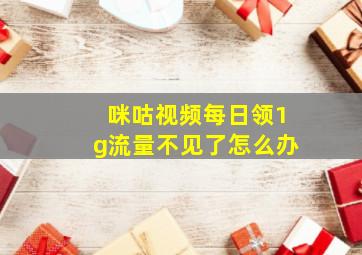 咪咕视频每日领1g流量不见了怎么办